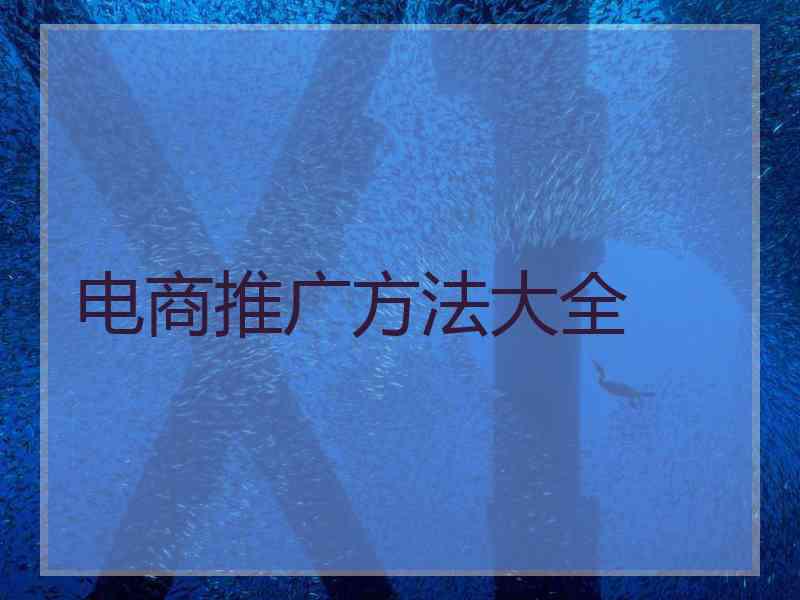 电商推广方法大全